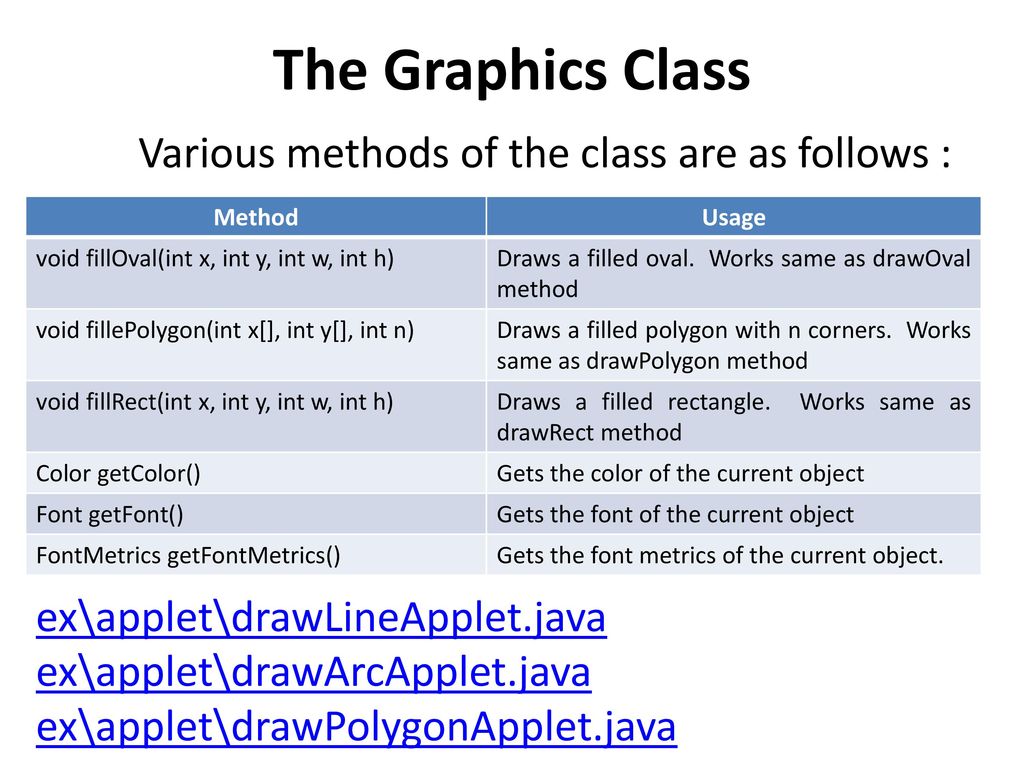 The Graphics Class

Various methods of the class are as follows :

| Method | Usage |
|---|---|
| void fillOval(int x, int y, int w, int h) | Draws a filled oval. Works same as drawOval method |
| void fillePolygon(int x[], int y[], int n) | Draws a filled polygon with n corners. Works same as drawPolygon method |
| void fillRect(int x, int y, int w, int h) | Draws a filled rectangle. Works same as drawRect method |
| Color getColor() | Gets the color of the current object |
| Font getFont() | Gets the font of the current object |
| FontMetrics getFontMetrics() | Gets the font metrics of the current object. |

ex\applet\drawLineApplet.java
ex\applet\drawArcApplet.java
ex\applet\drawPolygonApplet.java